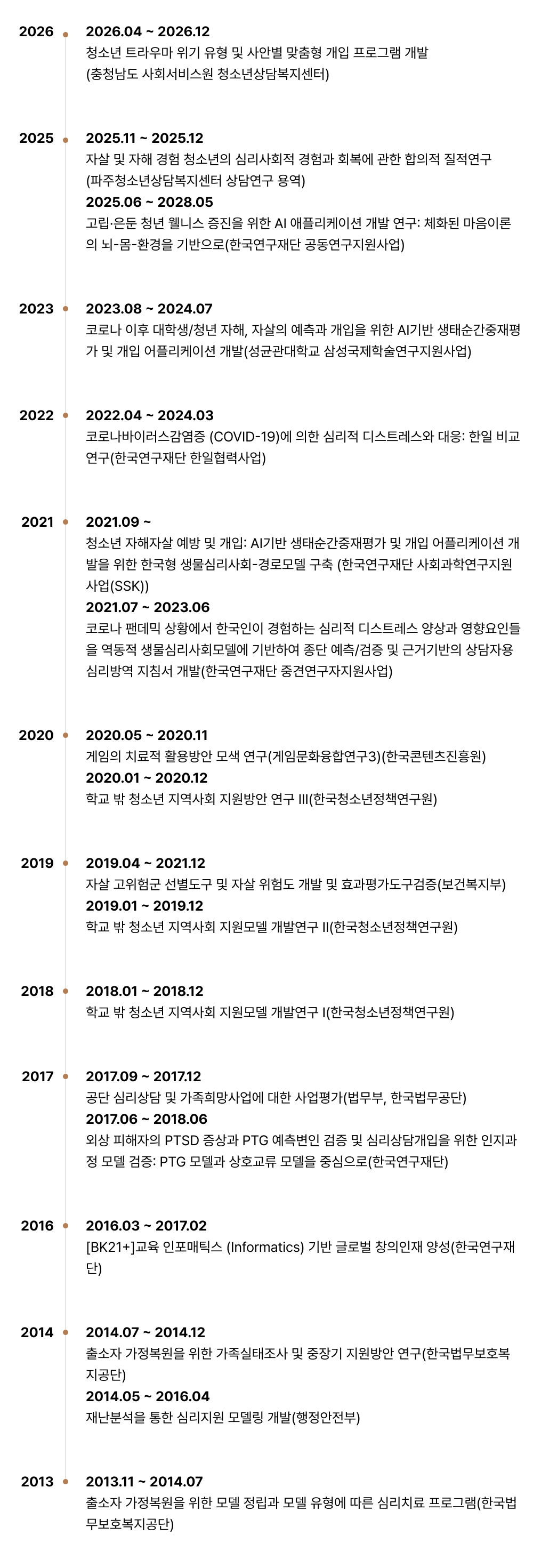 2026

2026.04 ~ 2026.12
청소년 트라우마 위기 유형 및 사안별 맞춤형 개입 프로그램 개발
(충청남도 사회서비스원 청소년상담복지센터)

2025

2025.11 ~ 2025.12
자살 및 자해 경험 청소년의 심리사회적 경험과 회복에 관한 합의적 질적연구
(파주청소년상담복지센터 상담연구 용역)
2025.06 ~ 2028.05
고립·은둔 청년 웰니스 증진을 위한 AI 애플리케이션 개발 연구: 체화된 마음이론의 뇌-몸-환경을 기반으로(한국연구재단 공동연구지원사업)

2023

2023.08 ~ 2024.07
코로나 이후 대학생/청년 자해, 자살의 예측과 개입을 위한 AI기반 생태순간중재평가 및 개입 어플리케이션 개발(성균관대학교 삼성국제학술연구지원사업)

2022

2022.04 ~ 2024.03
코로나바이러스감염증 (COVID-19)에 의한 심리적 디스트레스와 대응: 한일 비교 연구(한국연구재단 한일협력사업)

2021

2021.09 ~
청소년 자해자살 예방 및 개입: AI기반 생태순간중재평가 및 개입 어플리케이션 개발을 위한 한국형 생물심리사회-경로모델 구축 (한국연구재단 사회과학연구지원사업(SSK))
2021.07 ~ 2023.06
코로나 팬데믹 상황에서 한국인이 경험하는 심리적 디스트레스 양상과 영향요인들을 역동적 생물심리사회모델에 기반하여 종단 예측/검증 및 근거기반의 상담자용 심리방역 지침서 개발(한국연구재단 중견연구자지원사업)

2020

2020.05 ~ 2020.11
게임의 치료적 활용방안 모색 연구(게임문화융합연구3)(한국콘텐츠진흥원)
2020.01 ~ 2020.12
학교 밖 청소년 지역사회 지원방안 연구 III(한국청소년정책연구원)

2019

2019.04 ~ 2021.12
자살 고위험군 선별도구 및 자살 위험도 개발 및 효과평가도구검증(보건복지부)
2019.01 ~ 2019.12
학교 밖 청소년 지역사회 지원모델 개발연구 II(한국청소년정책연구원)

2018

2018.01 ~ 2018.12
학교 밖 청소년 지역사회 지원모델 개발연구 I(한국청소년정책연구원)

2017

2017.09 ~ 2017.12
공단 심리상담 및 가족희망사업에 대한 사업평가(법무부, 한국법무공단)
2017.06 ~ 2018.06
외상 피해자의 PTSD 증상과 PTG 예측변인 검증 및 심리상담개입을 위한 인지과정 모델 검증: PTG 모델과 상호교류 모델을 중심으로(한국연구재단)

2016

2016.03 ~ 2017.02
[BK21+]교육 인포매틱스 (Informatics) 기반 글로벌 창의인재 양성(한국연구재단)

2014

2014.07 ~ 2014.12
출소자 가정복원을 위한 가족실태조사 및 중장기 지원방안 연구(한국법무보호복지공단)
2014.05 ~ 2016.04
재난분석을 통한 심리지원 모델링 개발(행정안전부)

2013

2013.11 ~ 2014.07
출소자 가정복원을 위한 모델 정립과 모델 유형에 따른 심리치료 프로그램(한국법무보호복지공단)